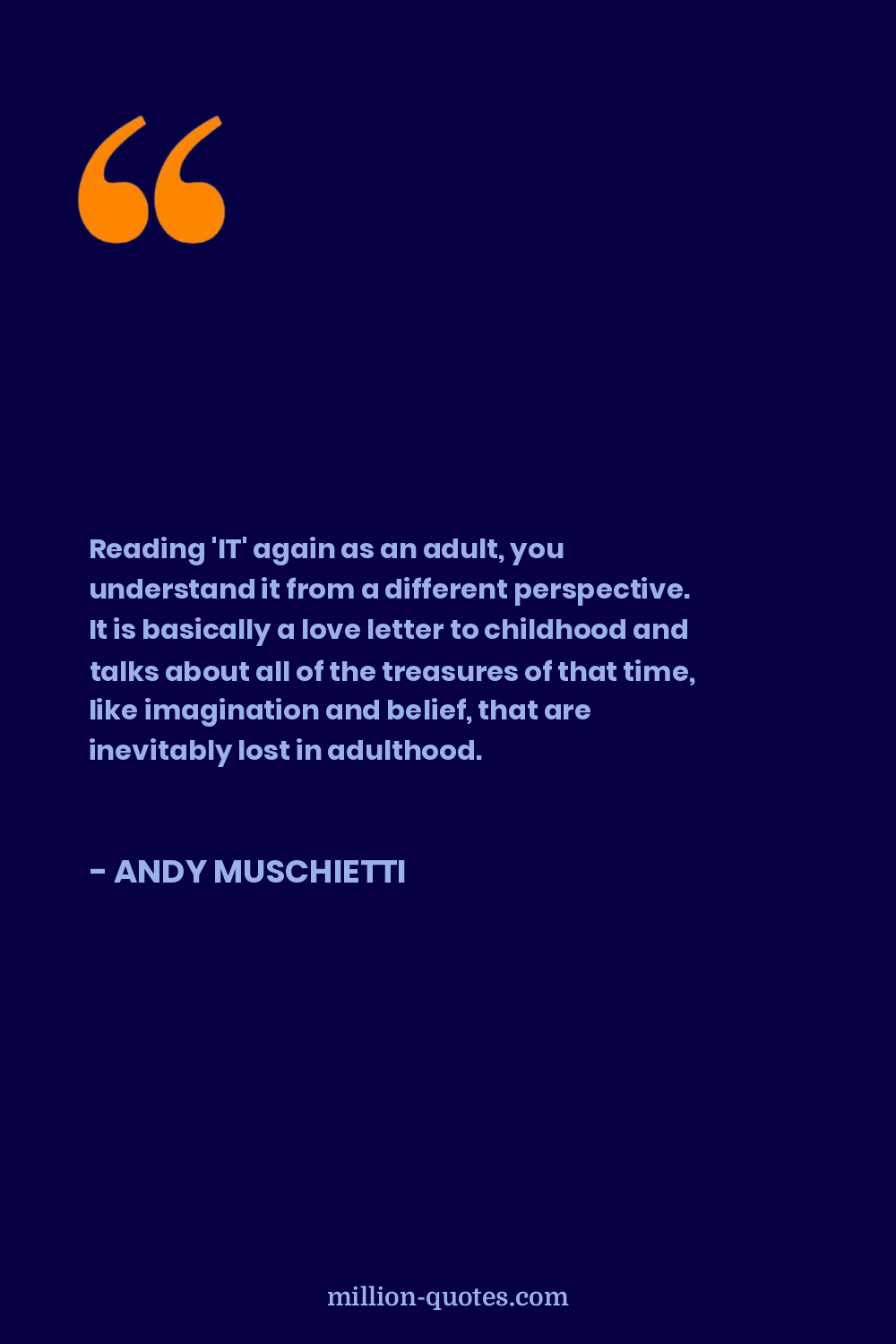 “

Reading 'IT' again as an adult, you understand it from a different perspective. It is basically a love letter to childhood and talks about all of the treasures of that time, like imagination and belief, that are inevitably lost in adulthood.

- ANDY MUSCHIETTI

million-quotes.com